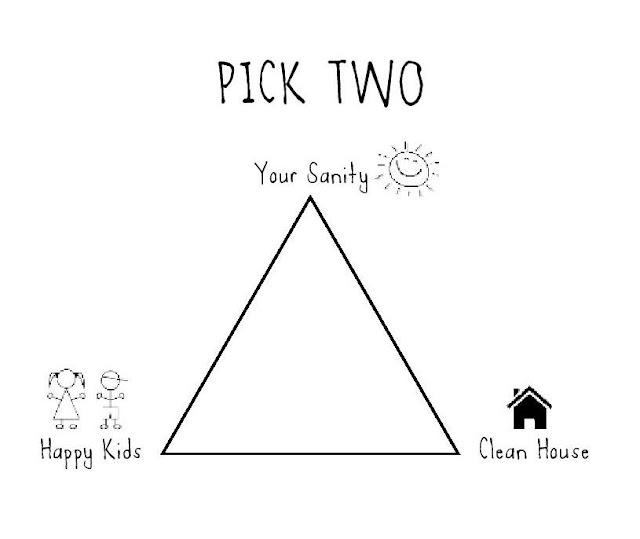 PICK TWO

Your Sanity

Happy Kids

Clean House